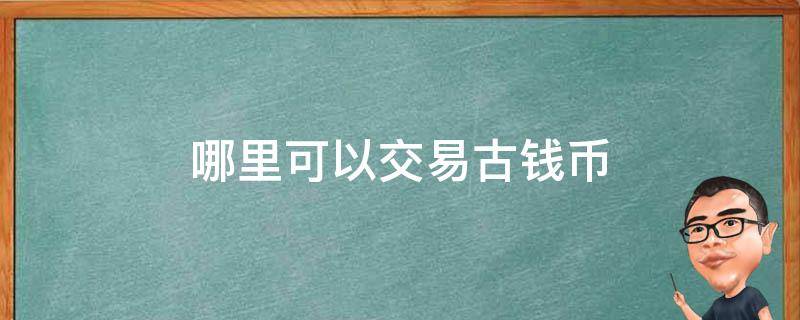 哪里可以交易古钱币